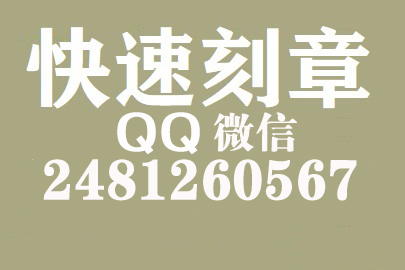 快速刻章
QQ 微信
2481260567